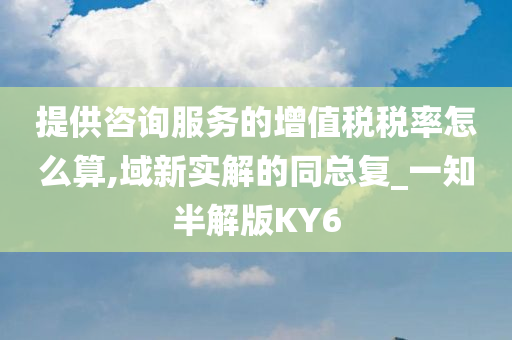 提供咨询服务的增值税税率怎么算,域新实解的同总复_一知半解版KY6